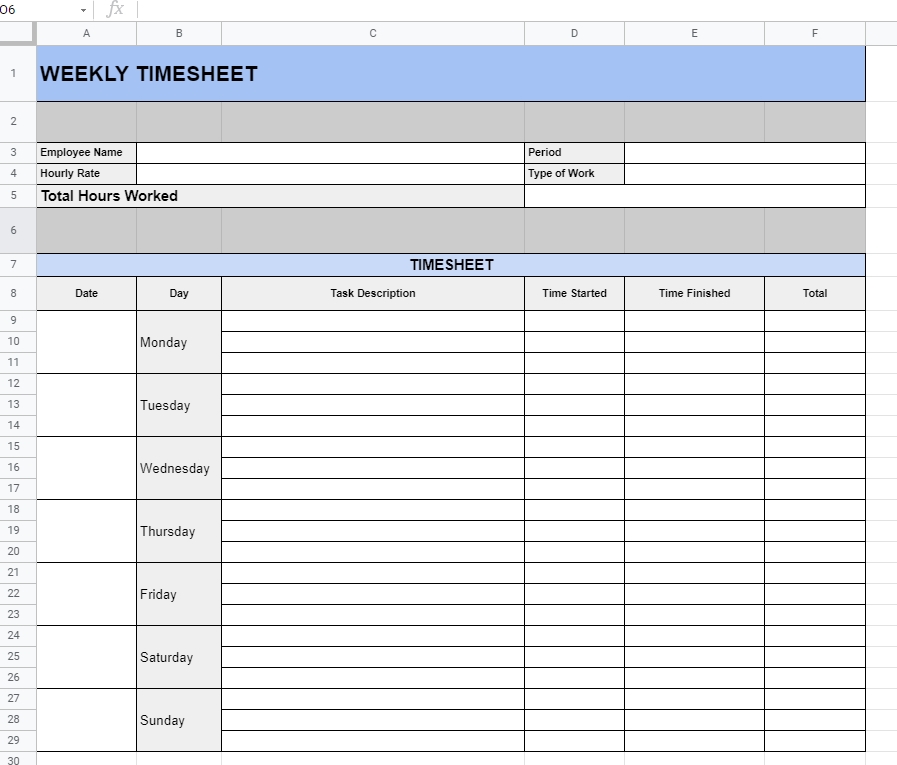 O6 fx

| | A | B | C | D | E | F |
|---|---|---|---|---|---|---|
| 1 | WEEKLY TIMESHEET | | | | | |
| 2 | | | | | | |
| 3 | Employee Name | | | Period | | |
| 4 | Hourly Rate | | | Type of Work | | |
| 5 | Total Hours Worked | | | | | |
| 6 | | | | | | |
| 7 | TIMESHEET | | | | | |
| 8 | Date | Day | Task Description | Time Started | Time Finished | Total |
| 9 | | | | | | |
| 10 | | Monday | | | | |
| 11 | | | | | | |
| 12 | | | | | | |
| 13 | | Tuesday | | | | |
| 14 | | | | | | |
| 15 | | | | | | |
| 16 | | Wednesday | | | | |
| 17 | | | | | | |
| 18 | | | | | | |
| 19 | | Thursday | | | | |
| 20 | | | | | | |
| 21 | | | | | | |
| 22 | | Friday | | | | |
| 23 | | | | | | |
| 24 | | | | | | |
| 25 | | Saturday | | | | |
| 26 | | | | | | |
| 27 | | | | | | |
| 28 | | Sunday | | | | |
| 29 | | | | | | |
| 30 | | | | | | |